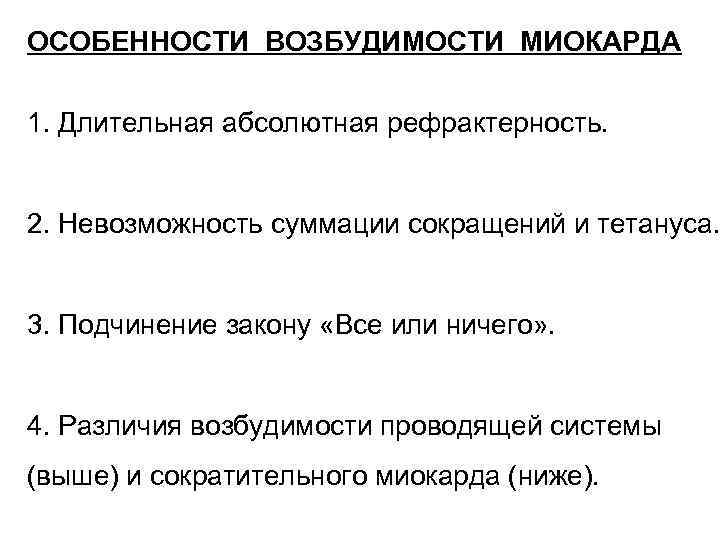 ОСОБЕННОСТИ ВОЗБУДИМОСТИ МИОКАРДА

1. Длительная абсолютная рефрактерность.

2. Невозможность суммации сокращений и тетануса.

3. Подчинение закону «Все или ничего».

4. Различия возбудимости проводящей системы (выше) и сократительного миокарда (ниже).